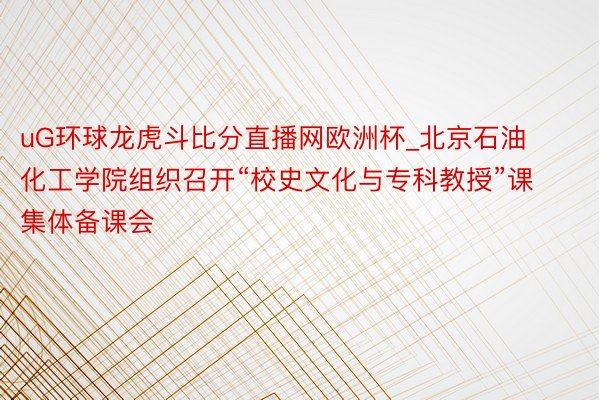 uG环球龙虎斗比分直播网欧洲杯_北京石油化工学院组织召开“校史文化与专科教授”课集体备课会